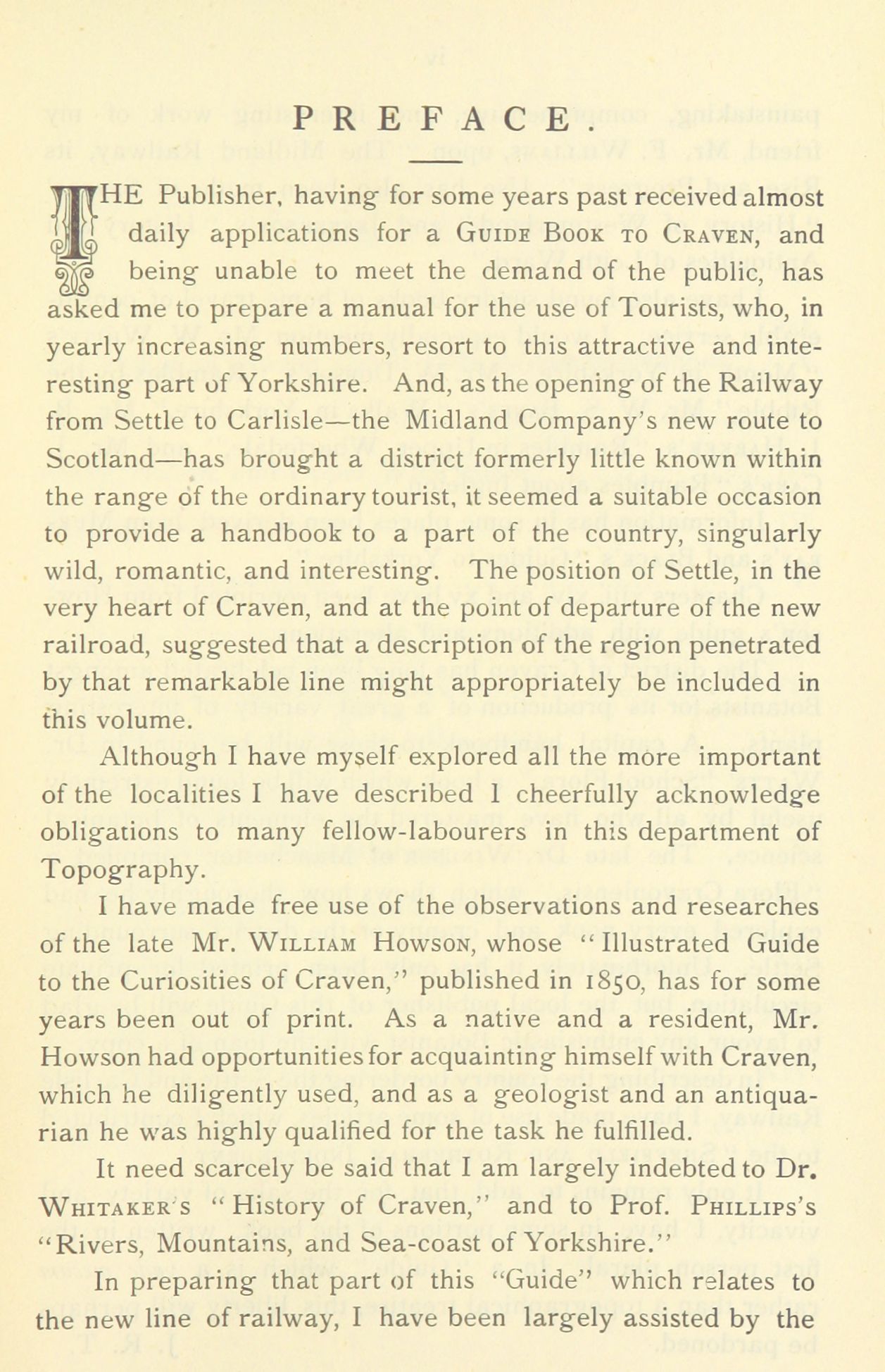 PREFACE.

THE Publisher, having for some years past received almost daily applications for a GUIDE BOOK TO CRAVEN, and being unable to meet the demand of the public, has asked me to prepare a manual for the use of Tourists, who, in yearly increasing numbers, resort to this attractive and interesting part of Yorkshire. And, as the opening of the Railway from Settle to Carlisle—the Midland Company's new route to Scotland—has brought a district formerly little known within the range of the ordinary tourist, it seemed a suitable occasion to provide a handbook to a part of the country, singularly wild, romantic, and interesting. The position of Settle, in the very heart of Craven, and at the point of departure of the new railroad, suggested that a description of the region penetrated by that remarkable line might appropriately be included in this volume.

Although I have myself explored all the more important of the localities I have described I cheerfully acknowledge obligations to many fellow-labourers in this department of Topography.

I have made free use of the observations and researches of the late Mr. WILLIAM HOWSON, whose "Illustrated Guide to the Curiosities of Craven," published in 1850, has for some years been out of print. As a native and a resident, Mr. Howson had opportunities for acquainting himself with Craven, which he diligently used, and as a geologist and an antiquarian he was highly qualified for the task he fulfilled.

It need scarcely be said that I am largely indebted to Dr. WHITAKER'S "History of Craven," and to Prof. PHILLIPS'S "Rivers, Mountains, and Sea-coast of Yorkshire."

In preparing that part of this "Guide" which relates to the new line of railway, I have been largely assisted by the